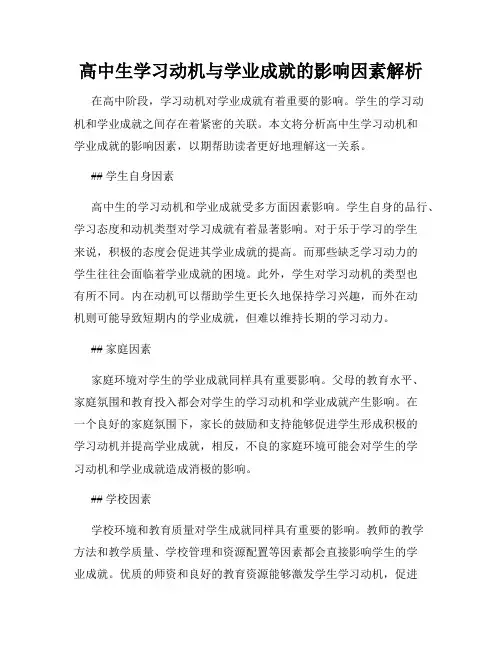 高中生学习动机与学业成就的影响因素解析

在高中阶段，学习动机对学业成就有着重要的影响。学生的学习动机和学业成就之间存在着紧密的关联。本文将分析高中生学习动机和学业成就的影响因素，以期帮助读者更好地理解这一关系。

## 学生自身因素

高中生的学习动机和学业成就受多方面因素影响。学生自身的品行、学习态度和动机类型对学习成就有着显著影响。对于乐于学习的学生来说，积极的态度会促进其学业成就的提高。而那些缺乏学习动力的学生往往会面临着学业成就的困境。此外，学生对学习动机的类型也有所不同。内在动机可以帮助学生更长久地保持学习兴趣，而外在动机则可能导致短期内的学业成就，但难以维持长期的学习动力。

## 家庭因素

家庭环境对学生的学业成就同样具有重要影响。父母的教育水平、家庭氛围和教育投入都会对学生的学习动机和学业成就产生影响。在一个良好的家庭氛围下，家长的鼓励和支持能够促进学生形成积极的学习动机并提高学业成就，相反，不良的家庭环境可能会对学生的学习动机和学业成就造成消极的影响。

## 学校因素

学校环境和教育质量对学生成就同样具有重要的影响。教师的教学方法和教学质量、学校管理和资源配置等因素都会直接影响学生的学业成就。优质的师资和良好的教育资源能够激发学生学习动机，促进